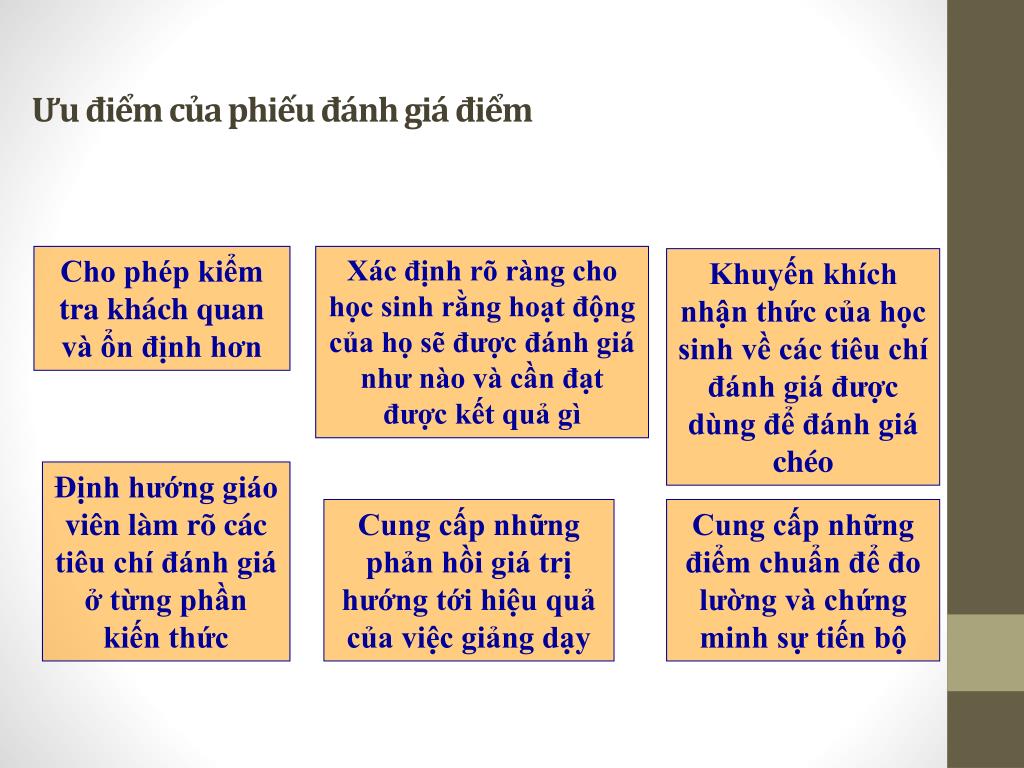 Ưu điểm của phiếu đánh giá điểm

Cho phép kiểm tra khách quan và ổn định hơn

Xác định rõ ràng cho học sinh rằng hoạt động của họ sẽ được đánh giá như nào và cần đạt được kết quả gì

Khuyến khích nhận thức của học sinh về các tiêu chí đánh giá được dùng để đánh giá chéo

Định hướng giáo viên làm rõ các tiêu chí đánh giá ở từng phần kiến thức

Cung cấp những phản hồi giá trị hướng tới hiệu quả của việc giảng dạy

Cung cấp những điểm chuẩn để đo lường và chứng minh sự tiến bộ